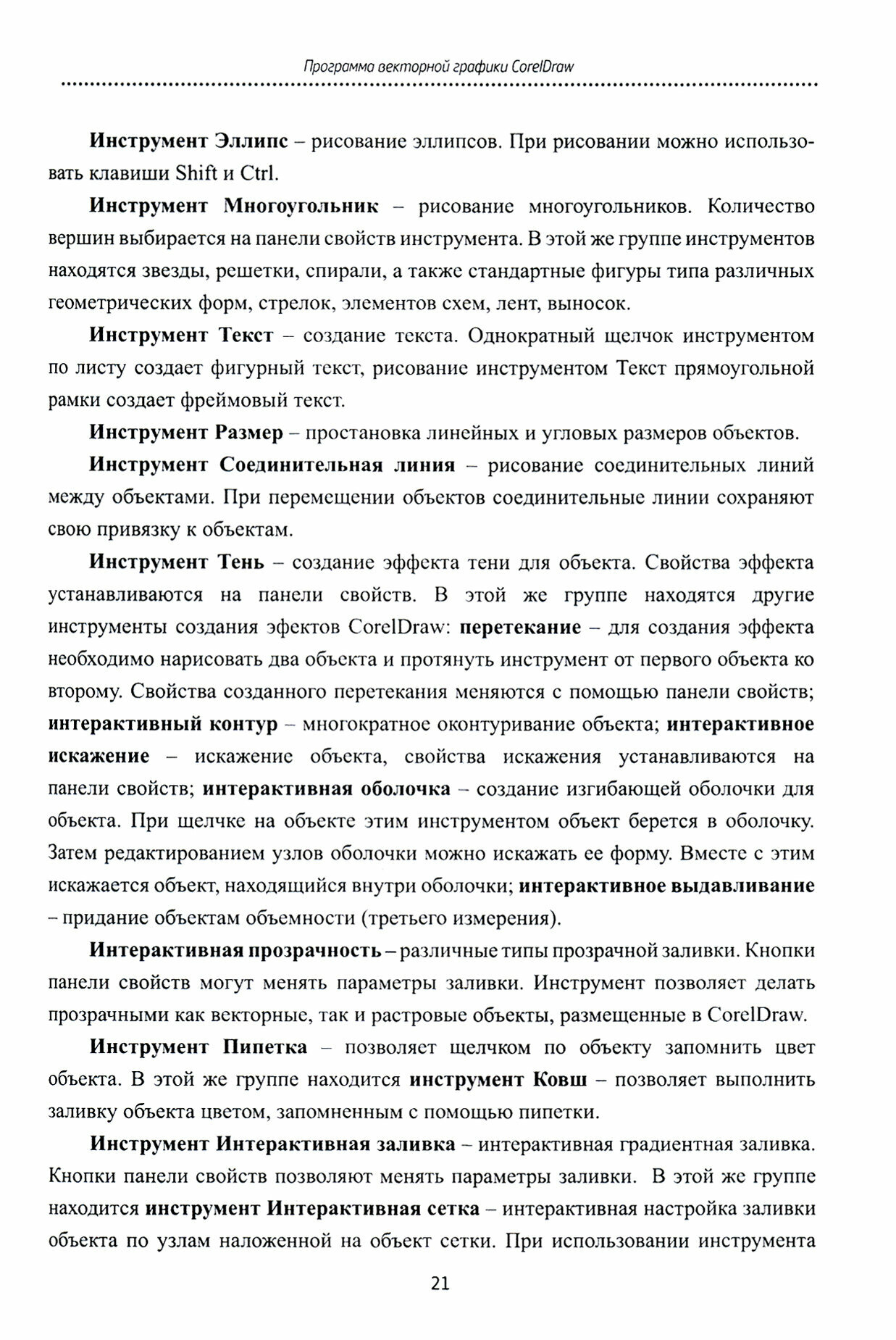 Программа векторной графики CorelDraw

Инструмент Эллипс – рисование эллипсов. При рисовании можно использовать клавиши Shift и Ctrl.

Инструмент Многоугольник – рисование многоугольников. Количество вершин выбирается на панели свойств инструмента. В этой же группе инструментов находятся звезды, решетки, спирали, а также стандартные фигуры типа различных геометрических форм, стрелок, элементов схем, лент, выносок.

Инструмент Текст – создание текста. Однократный щелчок инструментом по листу создает фигурный текст, рисование инструментом Текст прямоугольной рамки создает фреймовый текст.

Инструмент Размер – простановка линейных и угловых размеров объектов.

Инструмент Соединительная линия – рисование соединительных линий между объектами. При перемещении объектов соединительные линии сохраняют свою привязку к объектам.

Инструмент Тень – создание эффекта тени для объекта. Свойства эффекта устанавливаются на панели свойств. В этой же группе находятся другие инструменты создания эфектов CorelDraw: перетекание – для создания эффекта необходимо нарисовать два объекта и протянуть инструмент от первого объекта ко второму. Свойства созданного перетекания меняются с помощью панели свойств; интерактивный контур – многократное оконтуривание объекта; интерактивное искажение – искажение объекта, свойства искажения устанавливаются на панели свойств; интерактивная оболочка – создание изгибающей оболочки для объекта. При щелчке на объекте этим инструментом объект берется в оболочку. Затем редактированием узлов оболочки можно искажать ее форму. Вместе с этим искажается объект, находящийся внутри оболочки; интерактивное выдавливание – придание объектам объемности (третьего измерения).

Интерактивная прозрачность – различные типы прозрачной заливки. Кнопки панели свойств могут менять параметры заливки. Инструмент позволяет делать прозрачными как векторные, так и растровые объекты, размещенные в CorelDraw.

Инструмент Пипетка – позволяет щелчком по объекту запомнить цвет объекта. В этой же группе находится инструмент Ковш – позволяет выполнить заливку объекта цветом, запомненным с помощью пипетки.

Инструмент Интерактивная заливка – интерактивная градиентная заливка. Кнопки панели свойств позволяют менять параметры заливки. В этой же группе находится инструмент Интерактивная сетка – интерактивная настройка заливки объекта по узлам наложенной на объект сетки. При использовании инструмента

21